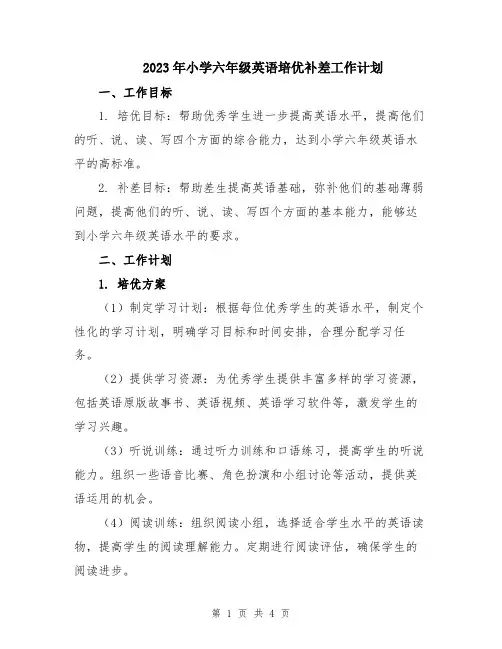 2023年小学六年级英语培优补差工作计划

一、工作目标

1. 培优目标：帮助优秀学生进一步提高英语水平，提高他们的听、说、读、写四个方面的综合能力，达到小学六年级英语水平的高标准。

2. 补差目标：帮助差生提高英语基础，弥补他们的基础薄弱问题，提高他们的听、说、读、写四个方面的基本能力，能够达到小学六年级英语水平的要求。

二、工作计划

1. 培优方案

（1）制定学习计划：根据每位优秀学生的英语水平，制定个性化的学习计划，明确学习目标和时间安排，合理分配学习任务。

（2）提供学习资源：为优秀学生提供丰富多样的学习资源，包括英语原版故事书、英语视频、英语学习软件等，激发学生的学习兴趣。

（3）听说训练：通过听力训练和口语练习，提高学生的听说能力。组织一些语音比赛、角色扮演和小组讨论等活动，提供英语运用的机会。

（4）阅读训练：组织阅读小组，选择适合学生水平的英语读物，提高学生的阅读理解能力。定期进行阅读评估，确保学生的阅读进步。

第 1 页 共 4 页